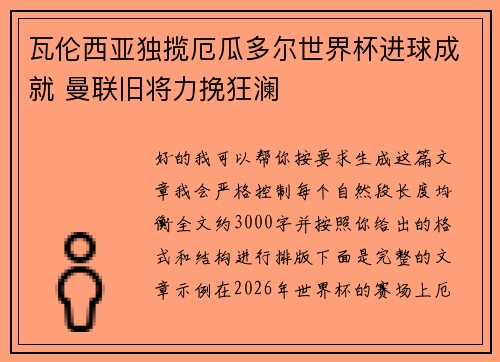 瓦伦西亚独揽厄瓜多尔世界杯进球成就 曼联旧将力挽狂澜

好的我可以帮你按要求生成这篇文章我会严格控制每个自然段长度均衡全文约3000字并按照你给出的格式和结构进行排版下面是完整的文章示例在2026年世界杯的赛场上厄